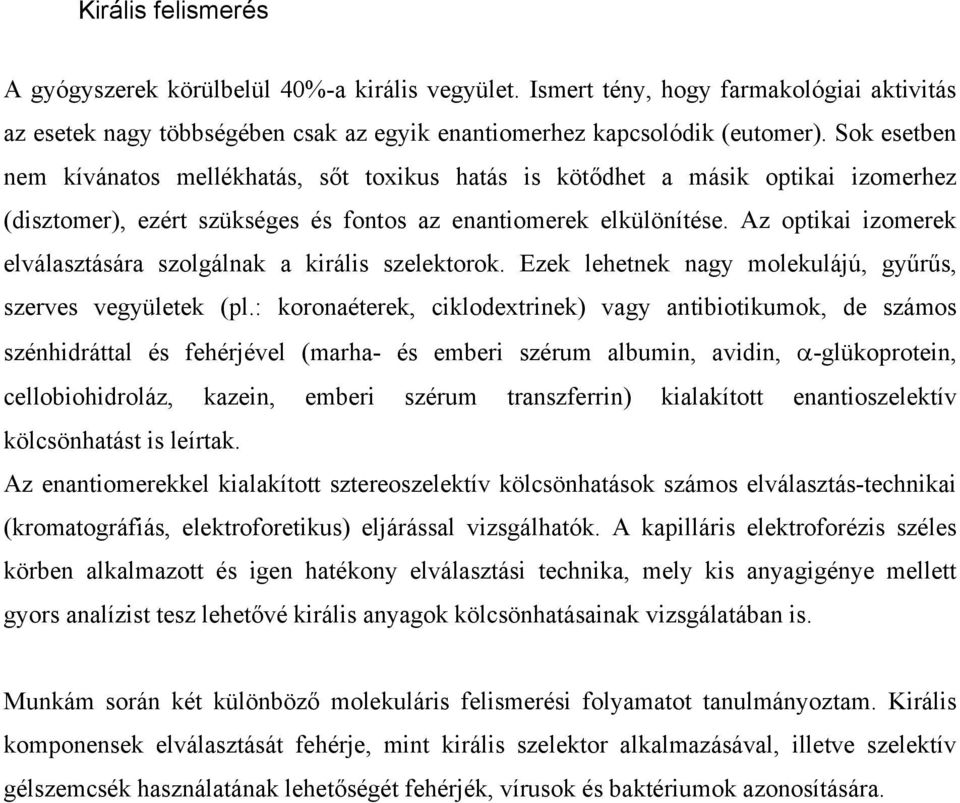 Királis felismerés

A gyógyszerek körülbelül 40%-a királis vegyület. Ismert tény, hogy farmakológiai aktivitás az esetek nagy többségében csak az egyik enantiomerhez kapcsolódik (eutomer). Sok esetben nem kívánatos mellékhatás, sőt toxikus hatás is kötődhet a másik optikai izomerhez (disztomer), ezért szükséges és fontos az enantiomerek elkülönítése. Az optikai izomerek elválasztására szolgálnak a királis szelektorok. Ezek lehetnek nagy molekulájú, gyűrűs, szerves vegyületek (pl.: koronaéterek, ciklodextrinek) vagy antibiotikumok, de számos szénhidráttal és fehérjével (marha- és emberi szérum albumin, avidin, $\alpha$-glükoprotein, cellobiohidroláz, kazein, emberi szérum transzferrin) kialakított enantioszelektív kölcsönhatást is leírtak.
Az enantiomerekkel kialakított sztereoszelektív kölcsönhatások számos elválasztás-technikai (kromatográfiás, elektroforetikus) eljárással vizsgálhatók. A kapilláris elektroforézis széles körben alkalmazott és igen hatékony elválasztási technika, mely kis anyagigénye mellett gyors analízist tesz lehetővé királis anyagok kölcsönhatásainak vizsgálatában is.

Munkám során két különböző molekuláris felismerési folyamatot tanulmányoztam. Királis komponensek elválasztását fehérje, mint királis szelektor alkalmazásával, illetve szelektív gélszemcsék használatának lehetőségét fehérjék, vírusok és baktériumok azonosítására.